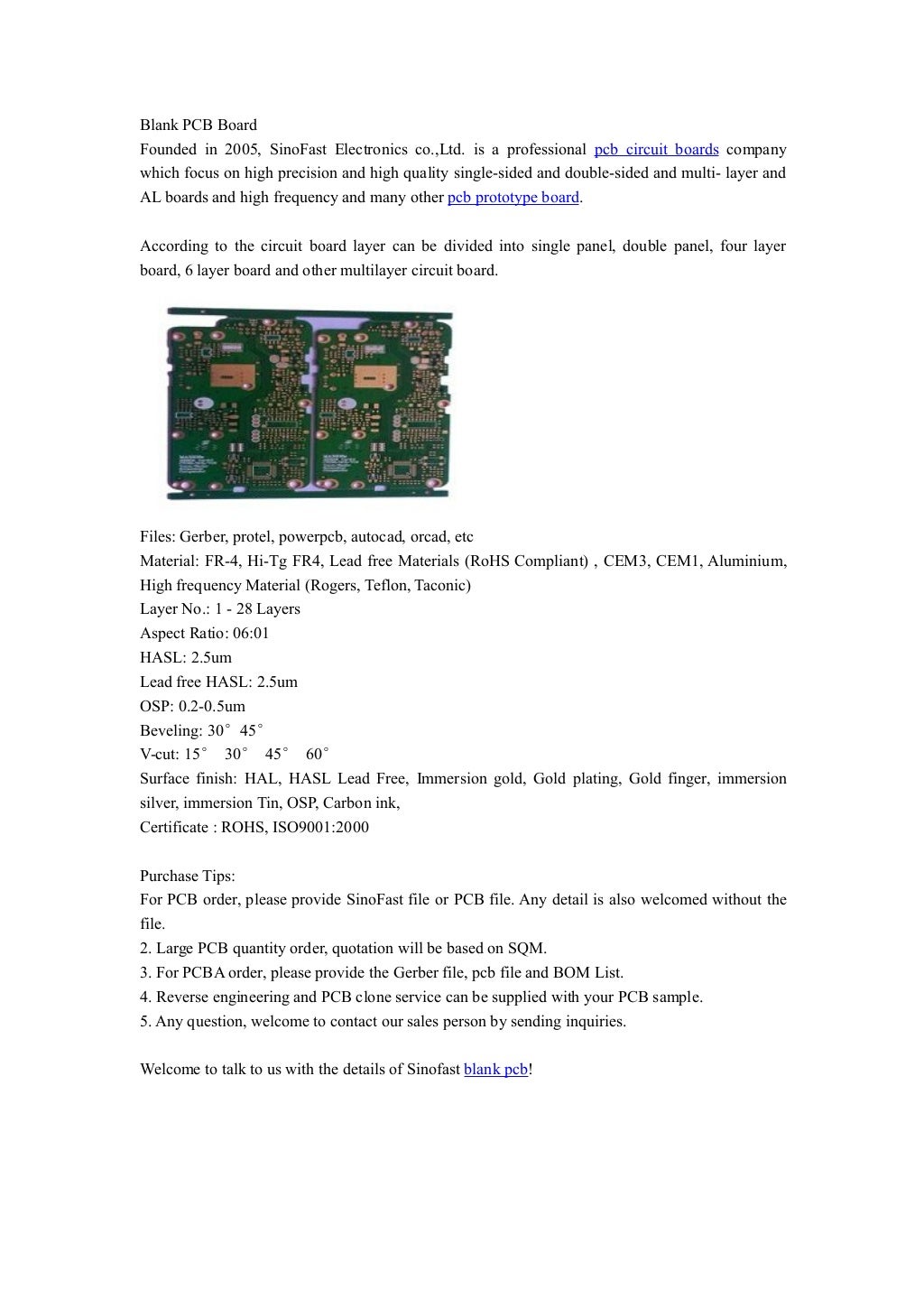 Blank PCB Board
Founded in 2005, SinoFast Electronics co.,Ltd. is a professional pcb circuit boards company which focus on high precision and high quality single-sided and double-sided and multi- layer and AL boards and high frequency and many other pcb prototype board.

According to the circuit board layer can be divided into single panel, double panel, four layer board, 6 layer board and other multilayer circuit board.

Files: Gerber, protel, powerpcb, autocad, orcad, etc
Material: FR-4, Hi-Tg FR4, Lead free Materials (RoHS Compliant) , CEM3, CEM1, Aluminium, High frequency Material (Rogers, Teflon, Taconic)
Layer No.: 1 - 28 Layers
Aspect Ratio: 06:01
HASL: 2.5um
Lead free HASL: 2.5um
OSP: 0.2-0.5um
Beveling: 30° 45°
V-cut: 15° 30° 45° 60°
Surface finish: HAL, HASL Lead Free, Immersion gold, Gold plating, Gold finger, immersion silver, immersion Tin, OSP, Carbon ink,
Certificate : ROHS, ISO9001:2000

Purchase Tips:
For PCB order, please provide SinoFast file or PCB file. Any detail is also welcomed without the file.
2. Large PCB quantity order, quotation will be based on SQM.
3. For PCBA order, please provide the Gerber file, pcb file and BOM List.
4. Reverse engineering and PCB clone service can be supplied with your PCB sample.
5. Any question, welcome to contact our sales person by sending inquiries.

Welcome to talk to us with the details of Sinofast blank pcb!